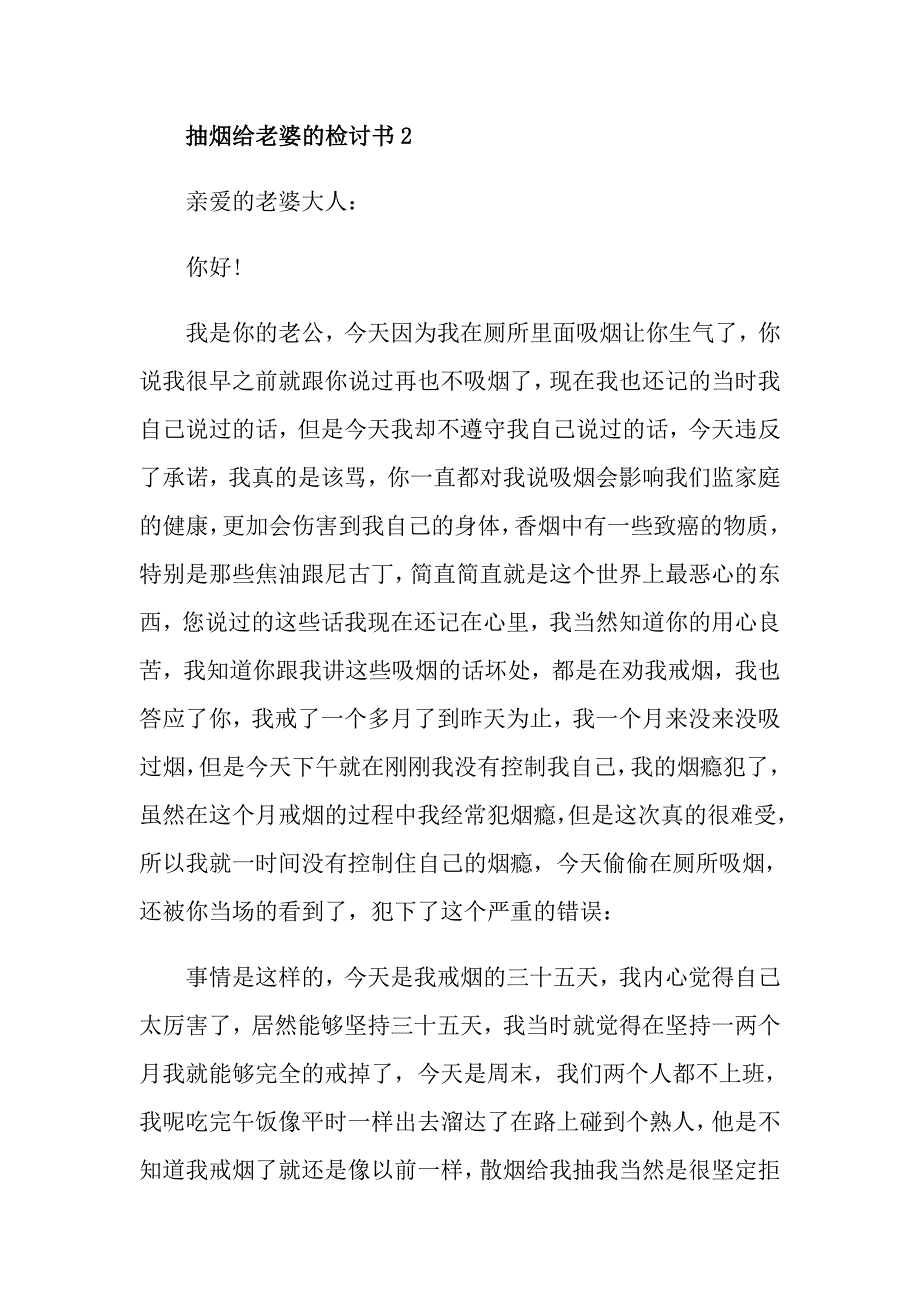 抽烟给老婆的检讨书2

亲爱的老婆大人：

你好！

我是你的老公，今天因为我在厕所里面吸烟让你生气了，你说我很早之前就跟你说过再也不吸烟了，现在我也还记的当时我自己说过的话，但是今天我却不遵守我自己说过的话，今天违反了承诺，我真的是该骂，你一直都对我说吸烟会影响我们监家庭的健康，更加会伤害到我自己的身体，香烟中有一些致癌的物质，特别是那些焦油跟尼古丁，简直简直就是这个世界上最恶心的东西，您说过的这些话我现在还记在心里，我当然知道你的用心良苦，我知道你跟我讲这些吸烟的话坏处，都是在劝我戒烟，我也答应了你，我戒了一个多月了到昨天为止，我一个月来没来没吸过烟，但是今天下午就在刚刚我没有控制我自己，我的烟瘾犯了，虽然在这个月戒烟的过程中我经常犯烟瘾，但是这次真的很难受，所以我就一时间没有控制住自己的烟瘾，今天偷偷在厕所吸烟，还被你当场的看到了，犯下了这个严重的错误：

事情是这样的，今天是我戒烟的三十五天，我内心觉得自己太厉害了，居然能够坚持三十五天，我当时就觉得在坚持一两个月我就能够完全的戒掉了，今天是周末，我们两个人都不上班，我呢吃完午饭像平时一样出去溜达了在路上碰到个熟人，他是不知道我戒烟了就还是像以前一样，散烟给我抽我当然是很坚定拒